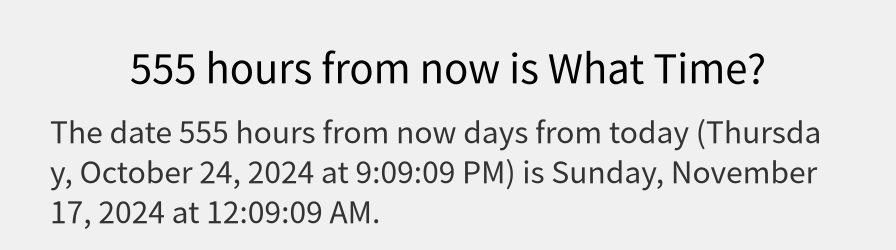 555 hours from now is What Time?

The date 555 hours from now days from today (Thursday, October 24, 2024 at 9:09:09 PM) is Sunday, November 17, 2024 at 12:09:09 AM.